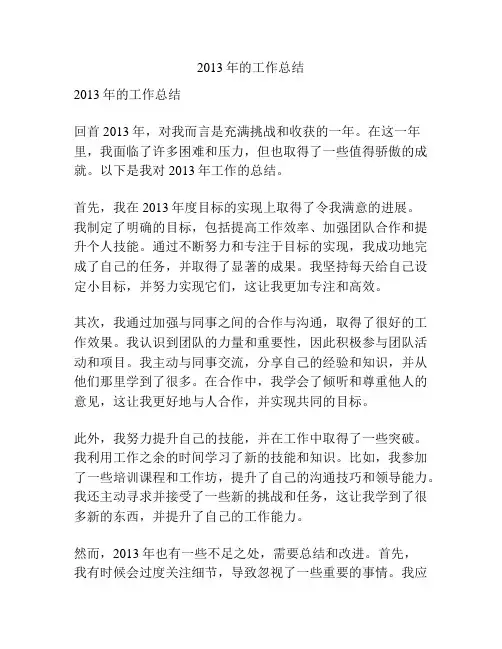 2013 年的工作总结

2013 年的工作总结

回首 2013 年，对我而言是充满挑战和收获的一年。在这一年里，我面临了许多困难和压力，但也取得了一些值得骄傲的成就。以下是我对 2013 年工作的总结。

首先，我在 2013 年度目标的实现上取得了令我满意的进展。我制定了明确的目标，包括提高工作效率、加强团队合作和提升个人技能。通过不断努力和专注于目标的实现，我成功地完成了自己的任务，并取得了显著的成果。我坚持每天给自己设定小目标，并努力实现它们，这让我更加专注和高效。

其次，我通过加强与同事之间的合作与沟通，取得了很好的工作效果。我认识到团队的力量和重要性，因此积极参与团队活动和项目。我主动与同事交流，分享自己的经验和知识，并从他们那里学到了很多。在合作中，我学会了倾听和尊重他人的意见，这让我更好地与人合作，并实现共同的目标。

此外，我努力提升自己的技能，并在工作中取得了一些突破。我利用工作之余的时间学习了新的技能和知识。比如，我参加了一些培训课程和工作坊，提升了自己的沟通技巧和领导能力。我还主动寻求并接受了一些新的挑战和任务，这让我学到了很多新的东西，并提升了自己的工作能力。

然而，2013 年也有一些不足之处，需要总结和改进。首先，我有时候会过度关注细节，导致忽视了一些重要的事情。我应